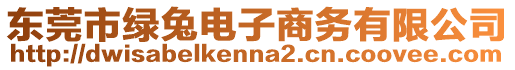 东莞市绿兔电子商务有限公司
http://dwisabelkenna2.cn.coovee.com